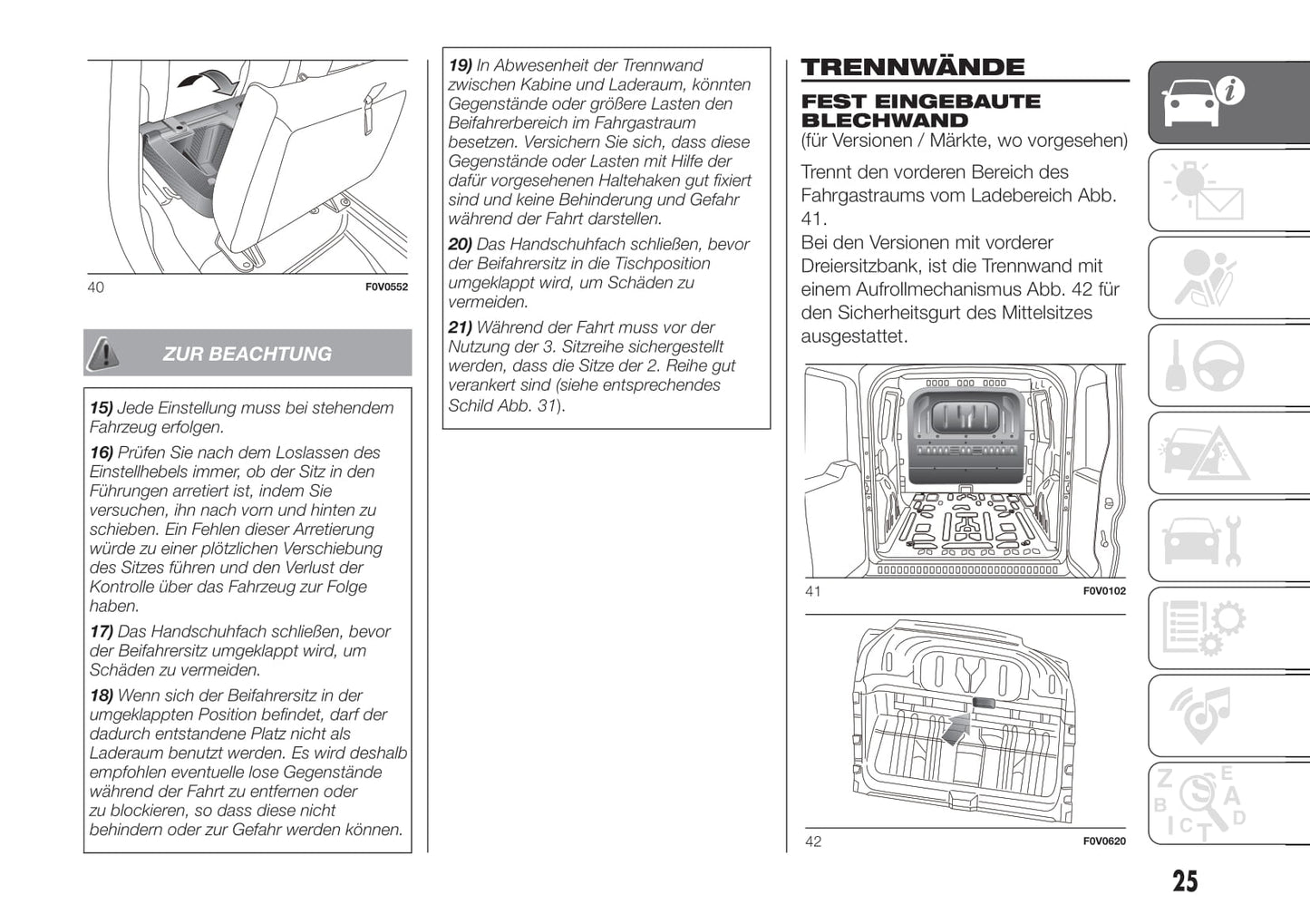 40 F0V0552

ZUR BEACHTUNG

15) Jede Einstellung muss bei stehendem Fahrzeug erfolgen.

16) Prüfen Sie nach dem Loslassen des Einstellhebels immer, ob der Sitz in den Führungen arretiert ist, indem Sie versuchen, ihn nach vorn und hinten zu schieben. Ein Fehlen dieser Arretierung würde zu einer plötzlichen Verschiebung des Sitzes führen und den Verlust der Kontrolle über das Fahrzeug zur Folge haben.

17) Das Handschuhfach schließen, bevor der Beifahrersitz umgeklappt wird, um Schäden zu vermeiden.

18) Wenn sich der Beifahrersitz in der umgeklappten Position befindet, darf der dadurch entstandene Platz nicht als Laderaum benutzt werden. Es wird deshalb empfohlen eventuelle lose Gegenstände während der Fahrt zu entfernen oder zu blockieren, so dass diese nicht behindern oder zur Gefahr werden können.

19) In Abwesenheit der Trennwand zwischen Kabine und Laderaum, könnten Gegenstände oder größere Lasten den Beifahrerbereich im Fahrgastraum besetzen. Versichern Sie sich, dass diese Gegenstände oder Lasten mit Hilfe der dafür vorgesehenen Haltehaken gut fixiert sind und keine Behinderung und Gefahr während der Fahrt darstellen.

20) Das Handschuhfach schließen, bevor der Beifahrersitz in die Tischposition umgeklappt wird, um Schäden zu vermeiden.

21) Während der Fahrt muss vor der Nutzung der 3. Sitzreihe sichergestellt werden, dass die Sitze der 2. Reihe gut verankert sind (siehe entsprechendes Schild Abb. 31).

TRENNWÄNDE

FEST EINGEBAUTE BLECHWAND
(für Versionen / Märkte, wo vorgesehen)

Trennt den vorderen Bereich des Fahrgastraums vom Ladebereich Abb. 41.
Bei den Versionen mit vorderer Dreiersitzbank, ist die Trennwand mit einem Aufrollmechanismus Abb. 42 für den Sicherheitsgurt des Mittelsitzes ausgestattet.

41 F0V0102

42 F0V0620

25